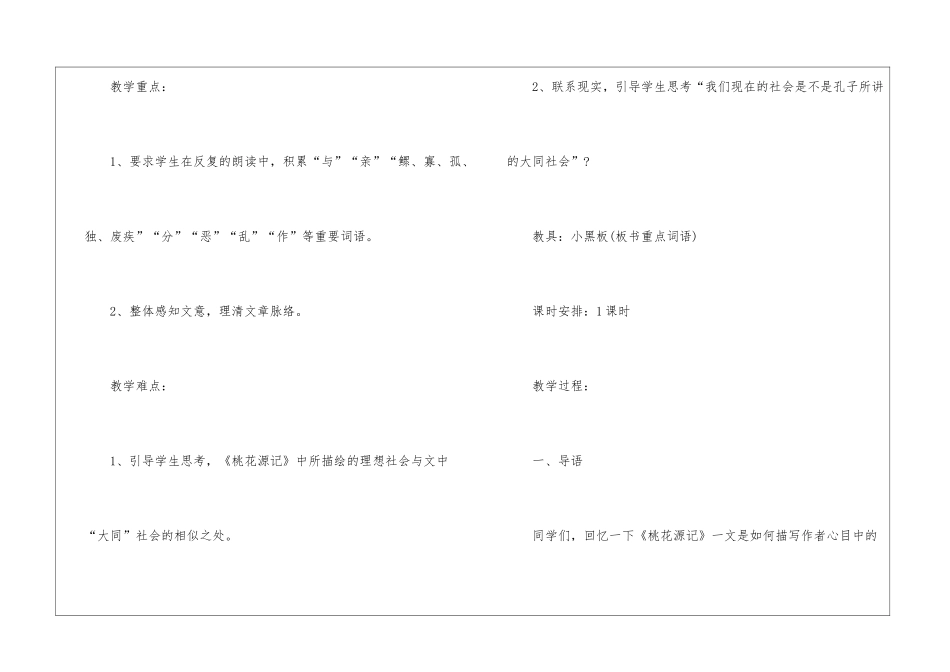 教学重点：

1、要求学生在反复的朗读中，积累“与”“亲”“鳏、寡、孤、独、废疾”“分”“恶”“乱”“作”等重要词语。

2、整体感知文意，理清文章脉络。

教学难点：

1、引导学生思考，《桃花源记》中所描绘的理想社会与文中“大同”社会的相似之处。

2、联系现实，引导学生思考“我们现在的社会是不是孔子所讲的大同社会”？

教具：小黑板(板书重点词语)

课时安排：1课时

教学过程：

一、导语

同学们，回忆一下《桃花源记》一文是如何描写作者心目中的